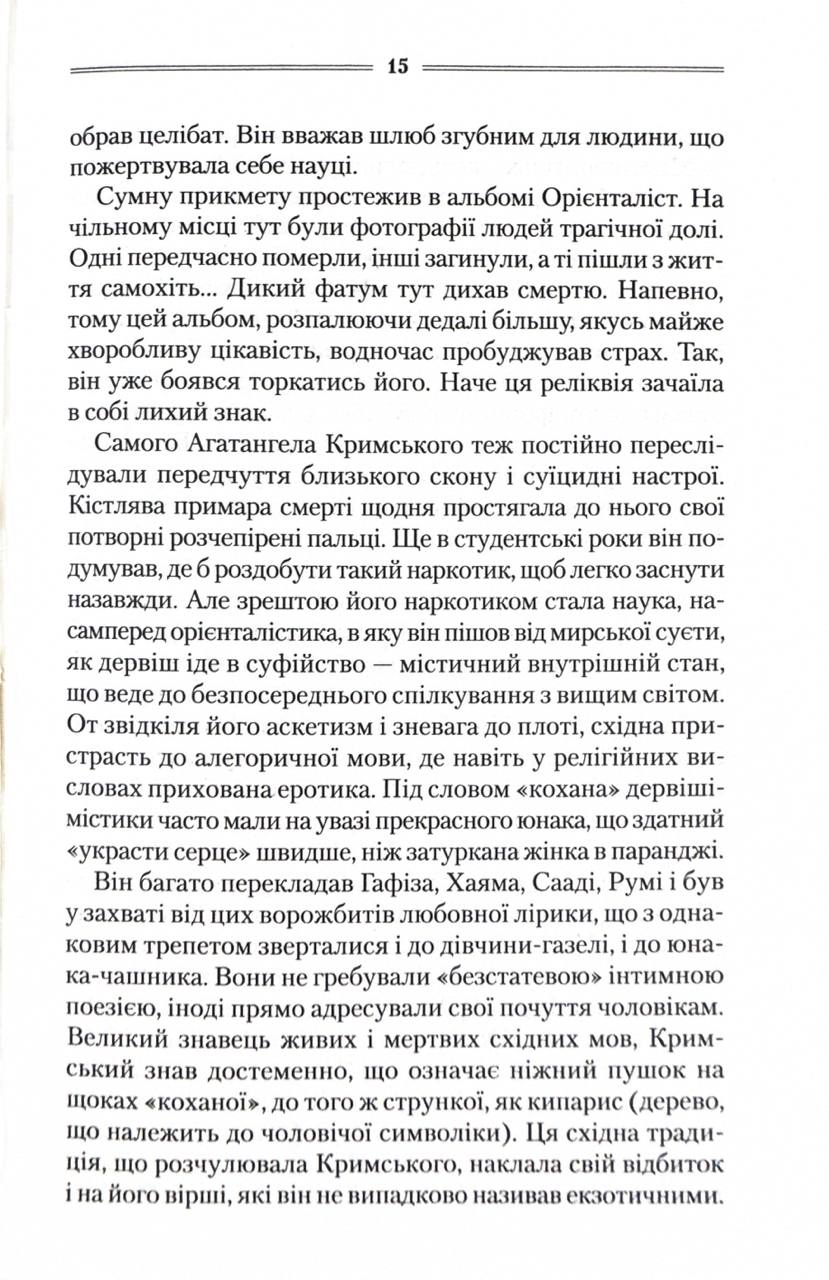 15

обрав целібат. Він вважав шлюб згубним для людини, що пожертвувала себе науці.

Сумну прикмету простежив в альбомі Орієнталіст. На чільному місці тут були фотографії людей трагічної долі. Одні передчасно померли, інші загинули, а ті пішли з життя самохіть... Дикий фатум тут дихав смертю. Напевно, тому цей альбом, розпалюючи дедалі більшу, якусь майже хворобливу цікавість, водночас пробуджував страх. Так, він уже боявся торкатись його. Наче ця реліквія зачаїла в собі лихий знак.

Самого Агатангела Кримського теж постійно переслідували передчуття близького скону і суїцидні настрої. Кістлява примара смерті щодня простягала до нього свої потворні розчепірені пальці. Ще в студентські роки він подумував, де б роздобути такий наркотик, щоб легко заснути назавжди. Але зрештою його наркотиком стала наука, насамперед орієнталістика, в яку він пішов від мирської суєти, як дервіш іде в суфійство — містичний внутрішній стан, що веде до безпосереднього спілкування з вищим світом. От звідкіля його аскетизм і зневага до плоті, східна пристрасть до алегоричної мови, де навіть у релігійних висловах прихована еротика. Під словом «кохана» дервіші-містики часто мали на увазі прекрасного юнака, що здатний «украсти серце» швидше, ніж затуркана жінка в паранджі.

Він багато перекладав Гафіза, Хаяма, Сааді, Румі і був у захваті від цих ворожбитів любовної лірики, що з однаковим трепетом зверталися і до дівчини-газелі, і до юнака-чашника. Вони не гребували «безстатевою» інтимною поезією, іноді прямо адресували свої почуття чоловікам. Великий знавець живих і мертвих східних мов, Кримський знав достеменно, що означає ніжний пушок на щоках «коханої», до того ж стрункої, як кипарис (дерево, що належить до чоловічої символіки). Ця східна традиція, що розчулювала Кримського, наклала свій відбиток і на його вірші, які він не випадково називав екзотичними.